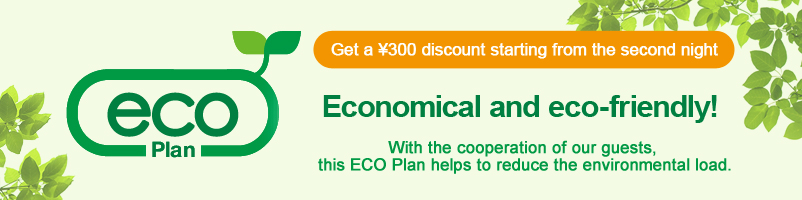 eco
Plan

Get a ¥300 discount starting from the second night

Economical and eco-friendly!

With the cooperation of our guests, this ECO Plan helps to reduce the environmental load.